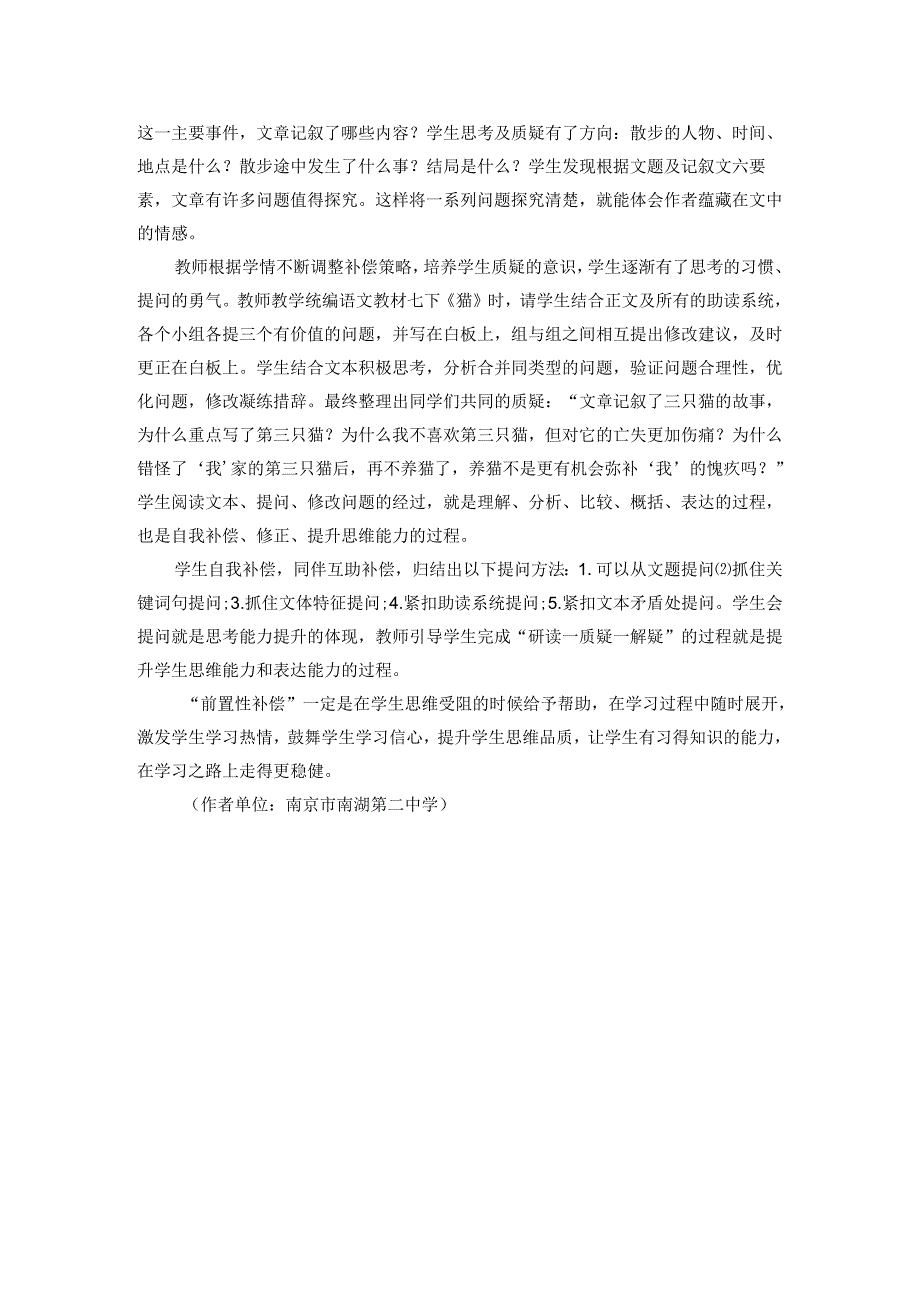 这一主要事件，文章记叙了哪些内容？学生思考及质疑有了方向：散步的人物、时间、地点是什么？散步途中发生了什么事？结局是什么？学生发现根据文题及记叙文六要素，文章有许多问题值得探究。这样将一系列问题探究清楚，就能体会作者蕴藏在文中的情感。

教师根据学情不断调整补偿策略，培养学生质疑的意识，学生逐渐有了思考的习惯、提问的勇气。教师教学统编语文教材七下《猫》时，请学生结合正文及所有的助读系统，各个小组各提三个有价值的问题，并写在白板上，组与组之间相互提出修改建议，及时更正在白板上。学生结合文本积极思考，分析合并同类型的问题，验证问题合理性，优化问题，修改凝练措辞。最终整理出同学们共同的质疑：“文章记叙了三只猫的故事，为什么重点写了第三只猫？为什么我不喜欢第三只猫，但对它的亡失更加伤痛？为什么错怪了‘我’家的第三只猫后，再不养猫了，养猫不是更有机会弥补‘我’的愧疚吗？”学生阅读文本、提问、修改问题的经过，就是理解、分析、比较、概括、表达的过程，也是自我补偿、修正、提升思维能力的过程。

学生自我补偿，同伴互助补偿，归结出以下提问方法：1.可以从文题提问⑵抓住关键词句提问；3.抓住文体特征提问；4.紧扣助读系统提问；5.紧扣文本矛盾处提问。学生会提问就是思考能力提升的体现，教师引导学生完成“研读一质疑一解疑”的过程就是提升学生思维能力和表达能力的过程。

“前置性补偿”一定是在学生思维受阻的时候给予帮助，在学习过程中随时展开，激发学生学习热情，鼓舞学生学习信心，提升学生思维品质，让学生有习得知识的能力，在学习之路上走得更稳健。

（作者单位：南京市南湖第二中学）